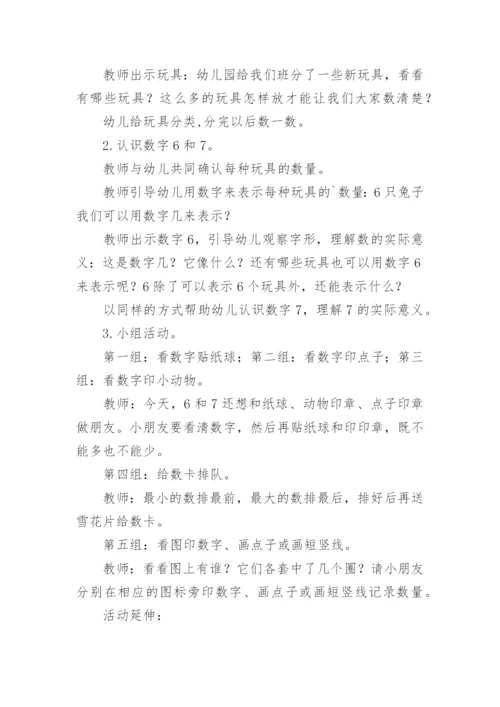 教师出示玩具：幼儿园给我们班分了一些新玩具，看看有哪些玩具？这么多的玩具怎样放才能让我们大家数清楚？

幼儿给玩具分类,分完以后数一数。

2.认识数字6和7。

教师与幼儿共同确认每种玩具的数量。

教师引导幼儿用数字来表示每种玩具的`数量：6只兔子我们可以用数字几来表示？

教师出示数字6，引导幼儿观察字形，理解数的实际意义：这是数字几？它像什么？还有哪些玩具也可以用数字6来表示呢？6除了可以表示6个玩具外，还能表示什么？

以同样的方式帮助幼儿认识数字7，理解7的实际意义。

3.小组活动。

第一组：看数字贴纸球；第二组：看数字印点子；第三组：看数字印小动物。

教师：今天，6和7还想和纸球、动物印章、点子印章做朋友。小朋友要看清数字，然后再贴纸球和印印章，既不能多也不能少。

第四组：给数卡排队。

教师：最小的数排最前，最大的数排最后，排好后再送雪花片给数卡。

第五组：看图印数字、画点子或画短竖线。

教师：看看图上有谁？它们各套中了几个圈？请小朋友分别在相应的图标旁印数字、画点子或画短竖线记录数量。

活动延伸：